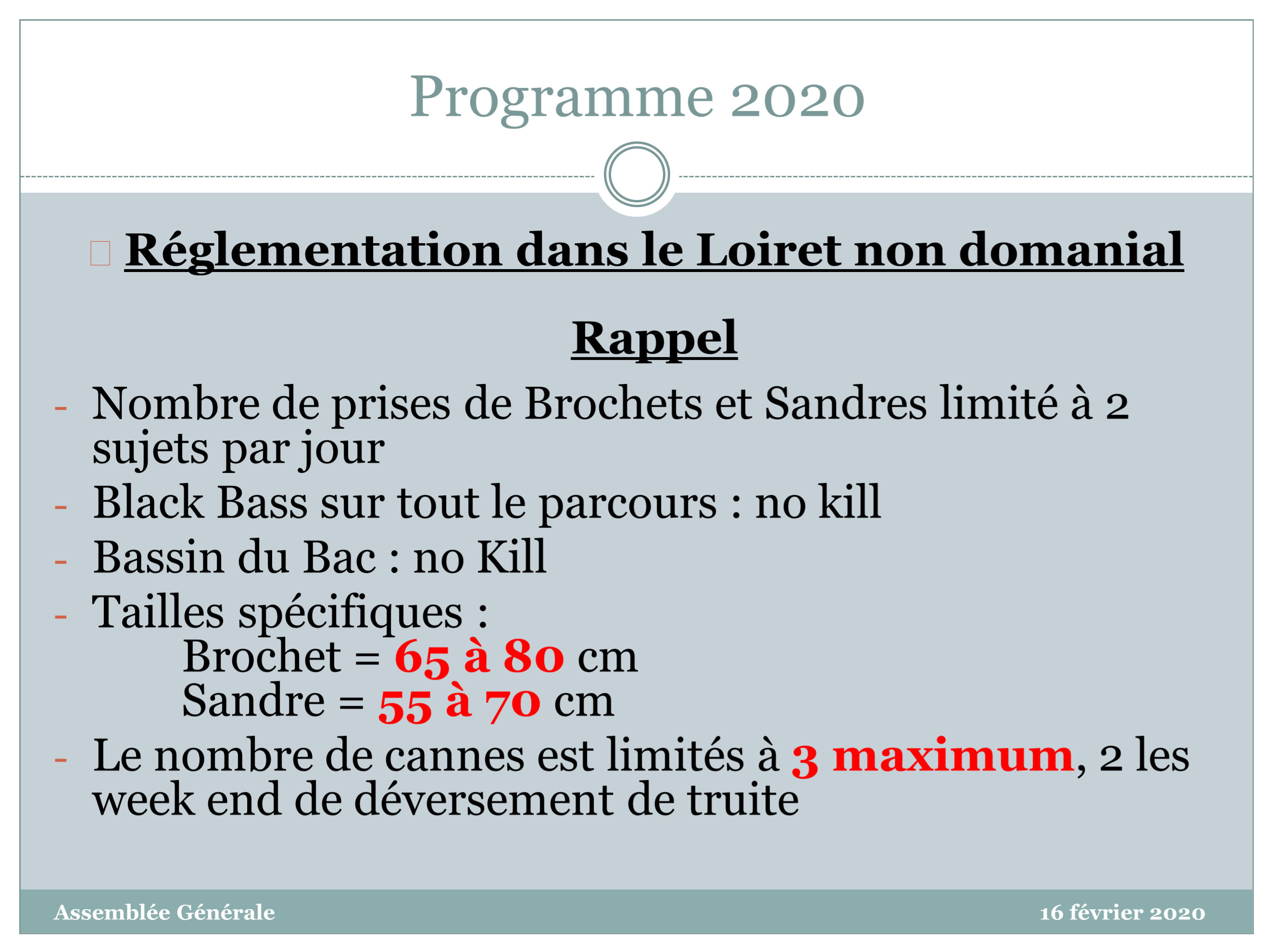 Programme 2020

Réglementation dans le Loiret non domanial

Rappel

- Nombre de prises de Brochets et Sandres limité à 2 sujets par jour
- Black Bass sur tout le parcours : no kill
- Bassin du Bac : no Kill
- Tailles spécifiques :
Brochet = 65 à 80 cm
Sandre = 55 à 70 cm
- Le nombre de cannes est limités à 3 maximum, 2 les week end de déversement de truite

Assemblée Générale

16 février 2020